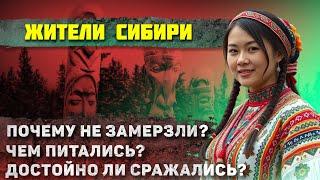 ЖИТЕЛИ СИБИРИ

ПОЧЕМУ НЕ ЗАМЕРЗЛИ?
ЧЕМ ПИТАЛИСЬ?
ДОСТОЙНО ЛИ СРАЖАЛИСЬ?